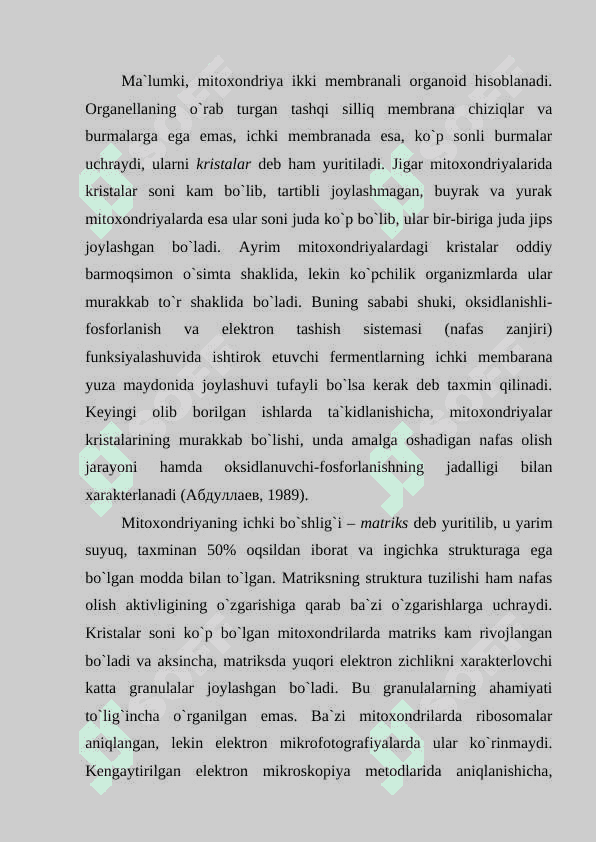 Ma`lumki, mitoxondriya ikki membranali organoid hisoblanadi. Organellaning o`rab turgan tashqi silliq membrana chiziqlar va burmalarga ega emas, ichki membranada esa, ko`p sonli burmalar uchraydi, ularni kristalar deb ham yuritiladi. Jigar mitoxondriyalarida kristalar soni kam bo`lib, tartibli joylashmagan, buyrak va yurak mitoxondriyalarda esa ular soni juda ko`p bo`lib, ular bir-biriga juda jips joylashgan bo`ladi. Ayrim mitoxondriyalardagi kristalar oddiy barmoqsimon o`simta shaklida, lekin ko`pchilik organizmlarda ular murakkab to`r shaklida bo`ladi. Buning sababi shuki, oksidlanishli-fosforlanish va elektron tashish sistemasi (nafas zanjiri) funksiyalashuvida ishtirok etuvchi fermentlarning ichki membarana yuza maydonida joylashuvi tufayli bo`lsa kerak deb taxmin qilinadi. Keyingi olib borilgan ishlarda ta`kidlanishicha, mitoxondriyalar kristalarining murakkab bo`lishi, unda amalga oshadigan nafas olish jarayoni hamda oksidlanuvchi-fosforlanishning jadalligi bilan xarakterlanadi (Абдуллаев, 1989).

Mitoxondriyaning ichki bo`shlig`i – matriks deb yuritilib, u yarim suyuq, taxminan 50% oqsildan iborat va ingichka strukturaga ega bo`lgan modda bilan to`lgan. Matriksning struktura tuzilishi ham nafas olish aktivligining o`zgarishiga qarab ba`zi o`zgarishlarga uchraydi. Kristalar soni ko`p bo`lgan mitoxondrilarda matriks kam rivojlangan bo`ladi va aksincha, matriksda yuqori elektron zichlikni xarakterlovchi katta granulalar joylashgan bo`ladi. Bu granulalarning ahamiyati to`lig`incha o`rganilgan emas. Ba`zi mitoxondrilarda ribosomalar aniqlangan, lekin elektron mikrofotografiyalarda ular ko`rinmaydi. Kengaytirilgan elektron mikroskopiya metodlarida aniqlanishicha,